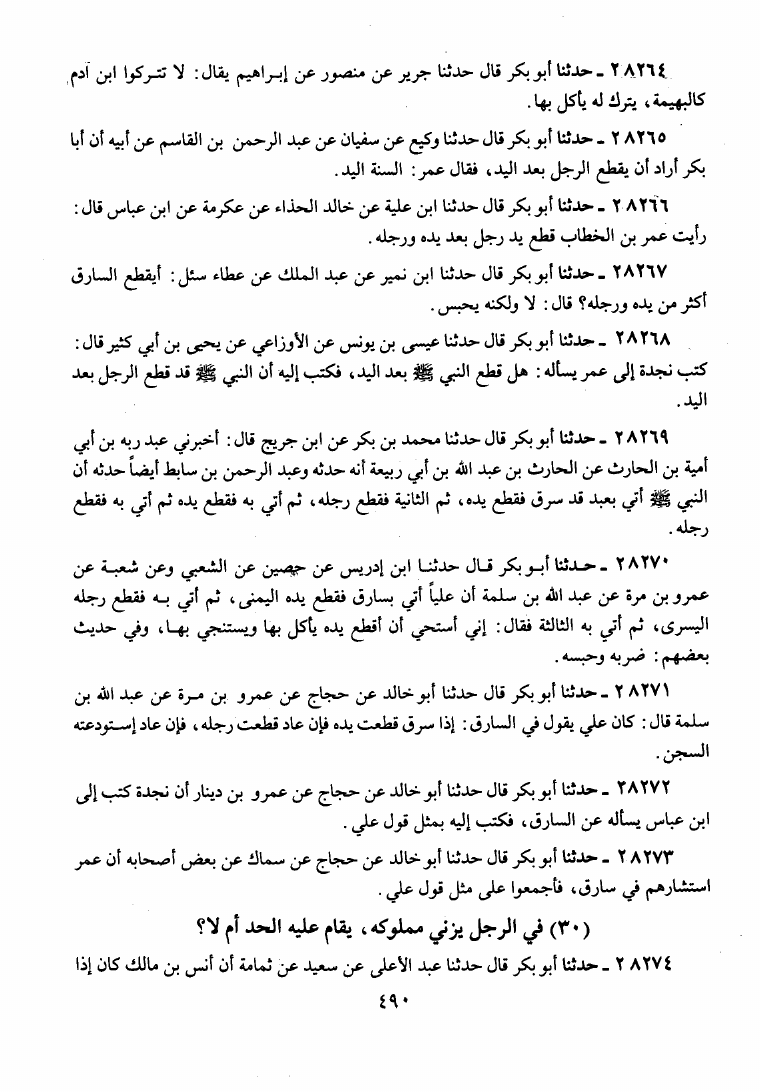 ٢٨٢٦٤ ـ حدثنا أبو بكر قال حدثنا جرير عن منصور عن إبراهيم يقال: لا تتركوا ابن آدم كالبهيمة، يترك له يأكل بها.

٢٨٢٦٥ ـ حدثنا أبو بكر قال حدثنا وكيع عن سفيان عن عبد الرحمن بن القاسم عن أبيه أن أبا بكر أراد أن يقطع الرجل بعد اليد، فقال عمر: السنة اليد.

٢٨٢٦٦ ـ حدثنا أبو بكر قال حدثنا ابن علية عن خالد الحذاء عن عكرمة عن ابن عباس قال: رأيت عمر بن الخطاب قطع يد رجل بعد يده ورجله.

٢٨٢٦٧ ـ حدثنا أبو بكر قال حدثنا ابن نمير عن عبد الملك عن عطاء سئل: أيقطع السارق أكثر من يده ورجله؟ قال: لا ولكنه يحبس.

٢٨٢٦٨ ـ حدثنا أبو بكر قال حدثنا عيسى بن يونس عن الأوزاعي عن يحيى بن أبي كثير قال: كتب نجدة إلى عمر يسأله: هل قطع النبي ﷺ بعد اليد، فكتب إليه أن النبي ﷺ قد قطع الرجل بعد اليد.

٢٨٢٦٩ ـ حدثنا أبو بكر قال حدثنا محمد بن بكر عن ابن جريج قال: أخبرني عبد ربه بن أبي أمية بن الحارث عن الحارث بن عبد الله بن أبي ربيعة أنه حدثه وعبد الرحمن بن سابط أيضاً حدثه أن النبي ﷺ أتي بعبد قد سرق فقطع يده، ثم الثانية فقطع رجله، ثم أتي به فقطع يده ثم أتي به فقطع رجله.

٢٨٢٧٠ ـ حدثنا أبو بكر قال حدثنا ابن إدريس عن حصين عن الشعبي وعن شعبة عن عمرو بن مرة عن عبد الله بن سلمة أن علياً أتي بسارق فقطع يده اليمنى، ثم أتي به فقطع رجله اليسرى، ثم أتي به الثالثة فقال: إني أستحي أن أقطع يده يأكل بها ويستنجي بها، وفي حديث بعضهم: ضربه وحبسه.

٢٨٢٧١ ـ حدثنا أبو بكر قال حدثنا أبو خالد عن حجاج عن عمرو بن مرة عن عبد الله بن سلمة قال: كان علي يقول في السارق: إذا سرق قطعت يده فإن عاد قطعت رجله، فإن عاد إستودعته السجن.

٢٨٢٧٢ ـ حدثنا أبو بكر قال حدثنا أبو خالد عن حجاج عن عمرو بن دينار أن نجدة كتب إلى ابن عباس يسأله عن السارق، فكتب إليه بمثل قول علي.

٢٨٢٧٣ ـ حدثنا أبو بكر قال حدثنا أبو خالد عن حجاج عن سماك عن بعض أصحابه أن عمر استشارهم في سارق، فأجمعوا على مثل قول علي.

(٣٠) في الرجل يزني مملوكه، يقام عليه الحد أم لا؟

٢٨٢٧٤ ـ حدثنا أبو بكر قال حدثنا عبد الأعلى عن سعيد عن ثمامة أن أنس بن مالك كان إذا

٤٩٠